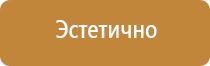 Эстетично